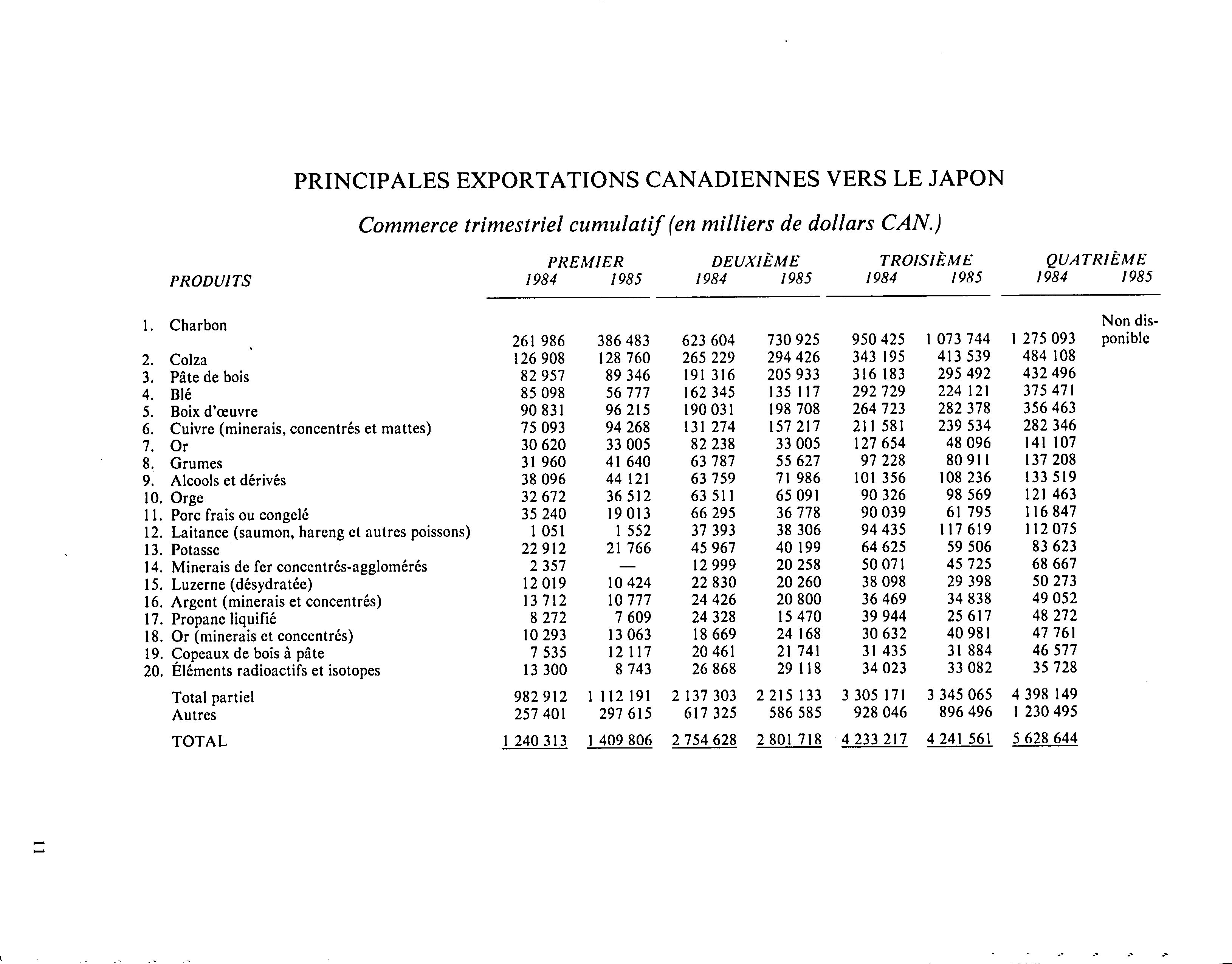 PRINCIPALES EXPORTATIONS CANADIENNES VERS LE JAPON

Commerce trimestriel cumulatif (en milliers de dollars CAN.)

| PRODUITS | PREMIER 1984 | PREMIER 1985 | DEUXIÈME 1984 | DEUXIÈME 1985 | TROISIÈME 1984 | TROISIÈME 1985 | QUATRIÈME 1984 | QUATRIÈME 1985 |
|---|---|---|---|---|---|---|---|---|
| 1. Charbon | 261 986 | 386 483 | 623 604 | 730 925 | 950 425 | 1 073 744 | 1 275 093 | Non disponible |
| 2. Colza | 126 908 | 128 760 | 265 229 | 294 426 | 343 195 | 413 539 | 484 108 | |
| 3. Pâte de bois | 82 957 | 89 346 | 191 316 | 205 933 | 316 183 | 295 492 | 432 496 | |
| 4. Blé | 85 098 | 56 777 | 162 345 | 135 117 | 292 729 | 224 121 | 375 471 | |
| 5. Boix d'œuvre | 90 831 | 96 215 | 190 031 | 198 708 | 264 723 | 282 378 | 356 463 | |
| 6. Cuivre (minerais, concentrés et mattes) | 75 093 | 94 268 | 131 274 | 157 217 | 211 581 | 239 534 | 282 346 | |
| 7. Or | 30 620 | 33 005 | 82 238 | 33 005 | 127 654 | 48 096 | 141 107 | |
| 8. Grumes | 31 960 | 41 640 | 63 787 | 55 627 | 97 228 | 80 911 | 137 208 | |
| 9. Alcools et dérivés | 38 096 | 44 121 | 63 759 | 71 986 | 101 356 | 108 236 | 133 519 | |
| 10. Orge | 32 672 | 36 512 | 63 511 | 65 091 | 90 326 | 98 569 | 121 463 | |
| 11. Porc frais ou congelé | 35 240 | 19 013 | 66 295 | 36 778 | 90 039 | 61 795 | 116 847 | |
| 12. Laitance (saumon, hareng et autres poissons) | 1 051 | 1 552 | 37 393 | 38 306 | 94 435 | 117 619 | 112 075 | |
| 13. Potasse | 22 912 | 21 766 | 45 967 | 40 199 | 64 625 | 59 506 | 83 623 | |
| 14. Minerais de fer concentrés-agglomérés | 2 357 | — | 12 999 | 20 258 | 50 071 | 45 725 | 68 667 | |
| 15. Luzerne (désydratée) | 12 019 | 10 424 | 22 830 | 20 260 | 38 098 | 29 398 | 50 273 | |
| 16. Argent (minerais et concentrés) | 13 712 | 10 777 | 24 426 | 20 800 | 36 469 | 34 838 | 49 052 | |
| 17. Propane liquifié | 8 272 | 7 609 | 24 328 | 15 470 | 39 944 | 25 617 | 48 272 | |
| 18. Or (minerais et concentrés) | 10 293 | 13 063 | 18 669 | 24 168 | 30 632 | 40 981 | 47 761 | |
| 19. Copeaux de bois à pâte | 7 535 | 12 117 | 20 461 | 21 741 | 31 435 | 31 884 | 46 577 | |
| 20. Éléments radioactifs et isotopes | 13 300 | 8 743 | 26 868 | 29 118 | 34 023 | 33 082 | 35 728 | |
| Total partiel | 982 912 | 1 112 191 | 2 137 303 | 2 215 133 | 3 305 171 | 3 345 065 | 4 398 149 | |
| Autres | 257 401 | 297 615 | 617 325 | 586 585 | 928 046 | 896 496 | 1 230 495 | |
| TOTAL | 1 240 313 | 1 409 806 | 2 754 628 | 2 801 718 | 4 233 217 | 4 241 561 | 5 628 644 | |

11